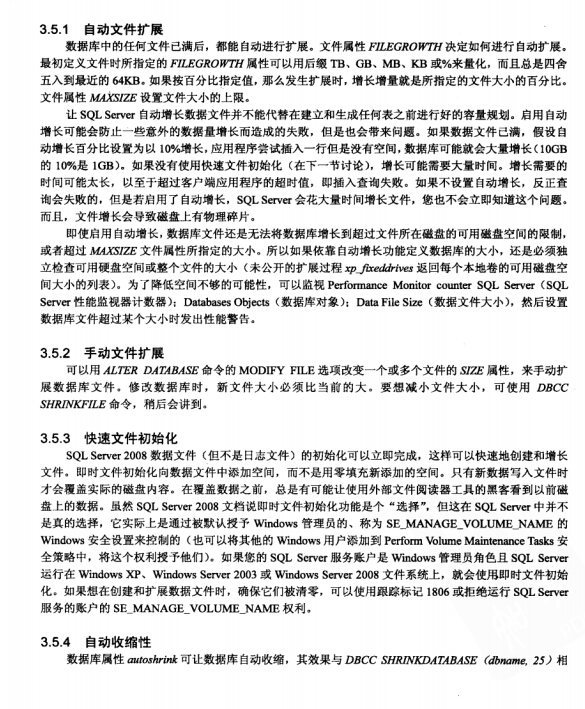 3.5.1 自动文件扩展

数据库中的任何文件已满后，都能自动进行扩展。文件属性 FILEGROWTH 决定如何进行自动扩展。最初定义文件时所指定的 FILEGROWTH 属性可以用后缀 TB、GB、MB、KB 或%来量化，而且总是四舍五入到最近的 64KB。如果按百分比指定值，那么发生扩展时，增长增量就是所指定的文件大小的百分比。文件属性 MAXSIZE 设置文件大小的上限。

让 SQL Server 自动增长数据文件并不能代替在建立和生成任何表之前进行好的容量规划。启用自动增长可能会防止一些意外的数据量增长而造成的失败，但是也会带来问题。如果数据文件已满，假设自动增长百分比设置为以 10%增长，应用程序尝试插入一行但是没有空间，数据库可能就会大量增长（10GB 的 10%是 1GB）。如果没有使用快速文件初始化（在下一节讨论），增长可能需要大量时间。增长需要的时间可能太长，以至于超过客户端应用程序的超时值，即插入查询失败。如果不设置自动增长，反正查询会失败的，但是若启用了自动增长，SQL Server 会花大量时间增长文件，您也不会立即知道这个问题。而且，文件增长会导致磁盘上有物理碎片。

即使启用自动增长，数据库文件还是无法将数据库增长到超过文件所在磁盘的可用磁盘空间的限制，或者超过 MAXSIZE 文件属性所指定的大小。所以如果依靠自动增长功能定义数据库的大小，还是必须独立检查可用硬盘空间或整个文件的大小（未公开的扩展过程 xp_fixeddrives 返回每个本地卷的可用磁盘空间大小的列表）。为了降低空间不够的可能性，可以监视 Performance Monitor counter SQL Server（SQL Server 性能监视器计数器）：Databases Objects（数据库对象）：Data File Size（数据文件大小），然后设置数据库文件超过某个大小时发出性能警告。

3.5.2 手动文件扩展

可以用 ALTER DATABASE 命令的 MODIFY FILE 选项改变一个或多个文件的 SIZE 属性，来手动扩展数据库文件。修改数据库时，新文件大小必须比当前的大。要想减小文件大小，可使用 DBCC SHRINKFILE 命令，稍后会讲到。

3.5.3 快速文件初始化

SQL Server 2008 数据文件（但不是日志文件）的初始化可以立即完成，这样可以快速地创建和增长文件。即时文件初始化向数据文件中添加空间，而不是用零填充新添加的空间。只有新数据写入文件时才会覆盖实际的磁盘内容。在覆盖数据之前，总是有可能让使用外部文件阅读器工具的黑客看到以前磁盘上的数据。虽然 SQL Server 2008 文档说即时文件初始化功能是个“选择”，但这在 SQL Server 中并不是真的选择，它实际上是通过被默认授予 Windows 管理员的、称为 SE_MANAGE_VOLUME_NAME 的 Windows 安全设置来控制的（也可以将其他的 Windows 用户添加到 Perform Volume Maintenance Tasks 安全策略中，将这个权利授予他们）。如果您的 SQL Server 服务账户是 Windows 管理员角色且 SQL Server 运行在 Windows XP、Windows Server 2003 或 Windows Server 2008 文件系统上，就会使用即时文件初始化。如果想在创建和扩展数据文件时，确保它们被清零，可以使用跟踪标记 1806 或拒绝运行 SQL Server 服务的账户的 SE_MANAGE_VOLUME_NAME 权利。

3.5.4 自动收缩性

数据库属性 autoshrink 可让数据库自动收缩，其效果与 DBCC SHRINKDATABASE（dbname, 25）相